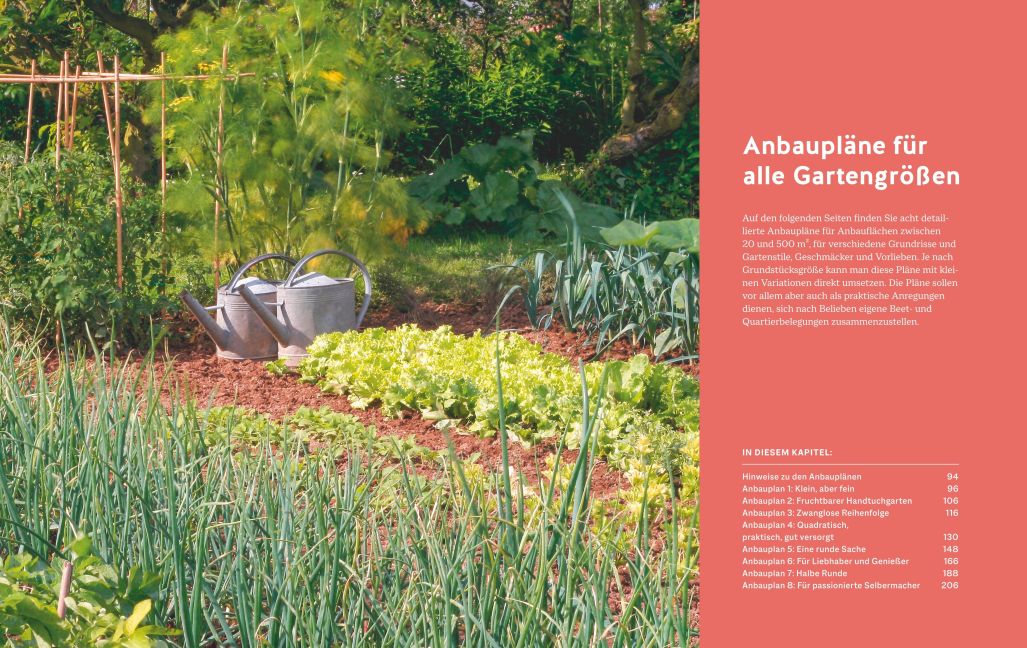 Anbaupläne für alle Gartengrößen

Auf den folgenden Seiten finden Sie acht detaillierte Anbaupläne für Anbauflächen zwischen 20 und 500 $m^2$, für verschiedene Grundrisse und Gartenstile, Geschmäcker und Vorlieben. Je nach Grundstücksgröße kann man diese Pläne mit kleinen Variationen direkt umsetzen. Die Pläne sollen vor allem aber auch als praktische Anregungen dienen, sich nach Belieben eigene Beet- und Quartierbelegungen zusammenzustellen.

IN DIESEM KAPITEL:

Hinweise zu den Anbauplänen 94
Anbauplan 1: Klein, aber fein 96
Anbauplan 2: Fruchtbarer Handtuchgarten 106
Anbauplan 3: Zwanglose Reihenfolge 116
Anbauplan 4: Quadratisch, praktisch, gut versorgt 130
Anbauplan 5: Eine runde Sache 148
Anbauplan 6: Für Liebhaber und Genießer 166
Anbauplan 7: Halbe Runde 188
Anbauplan 8: Für passionierte Selbermacher 206